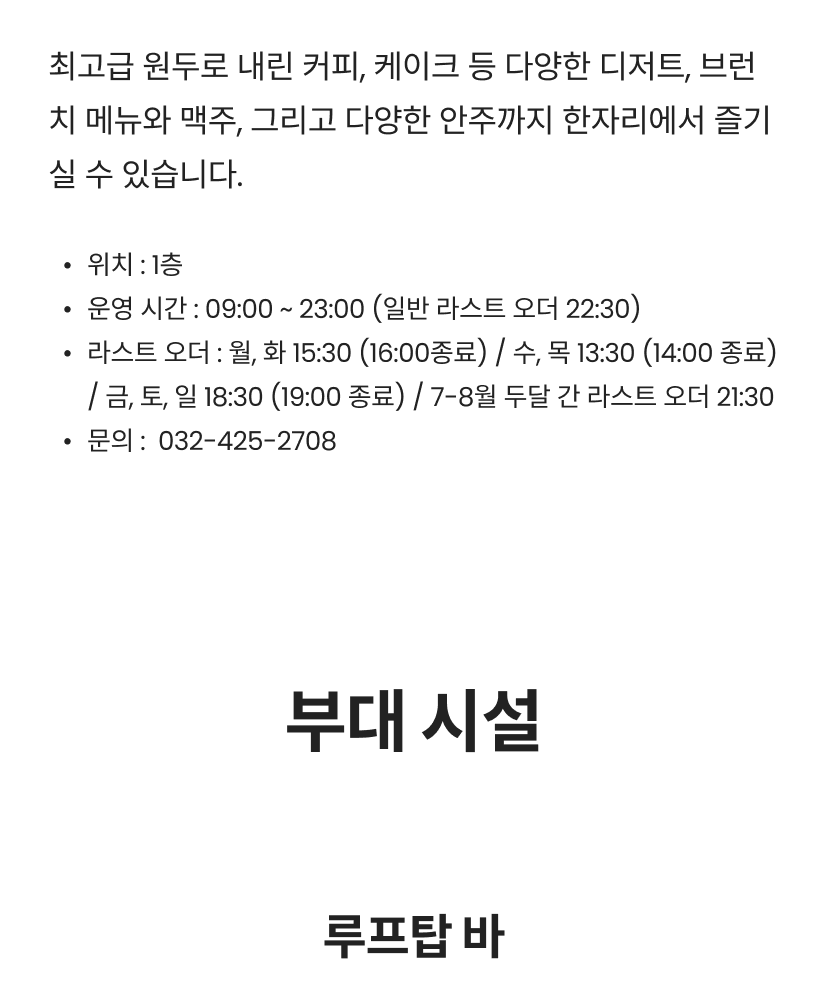 최고급 원두로 내린 커피, 케이크 등 다양한 디저트, 브런치 메뉴와 맥주, 그리고 다양한 안주까지 한자리에서 즐기실 수 있습니다.

• 위치 : 1층
• 운영 시간 : 09:00 ~ 23:00 (일반 라스트 오더 22:30)
• 라스트 오더 : 월, 화 15:30 (16:00종료) / 수, 목 13:30 (14:00 종료) / 금, 토, 일 18:30 (19:00 종료) / 7-8월 두달 간 라스트 오더 21:30
• 문의 : 032-425-2708

부대 시설

루프탑 바